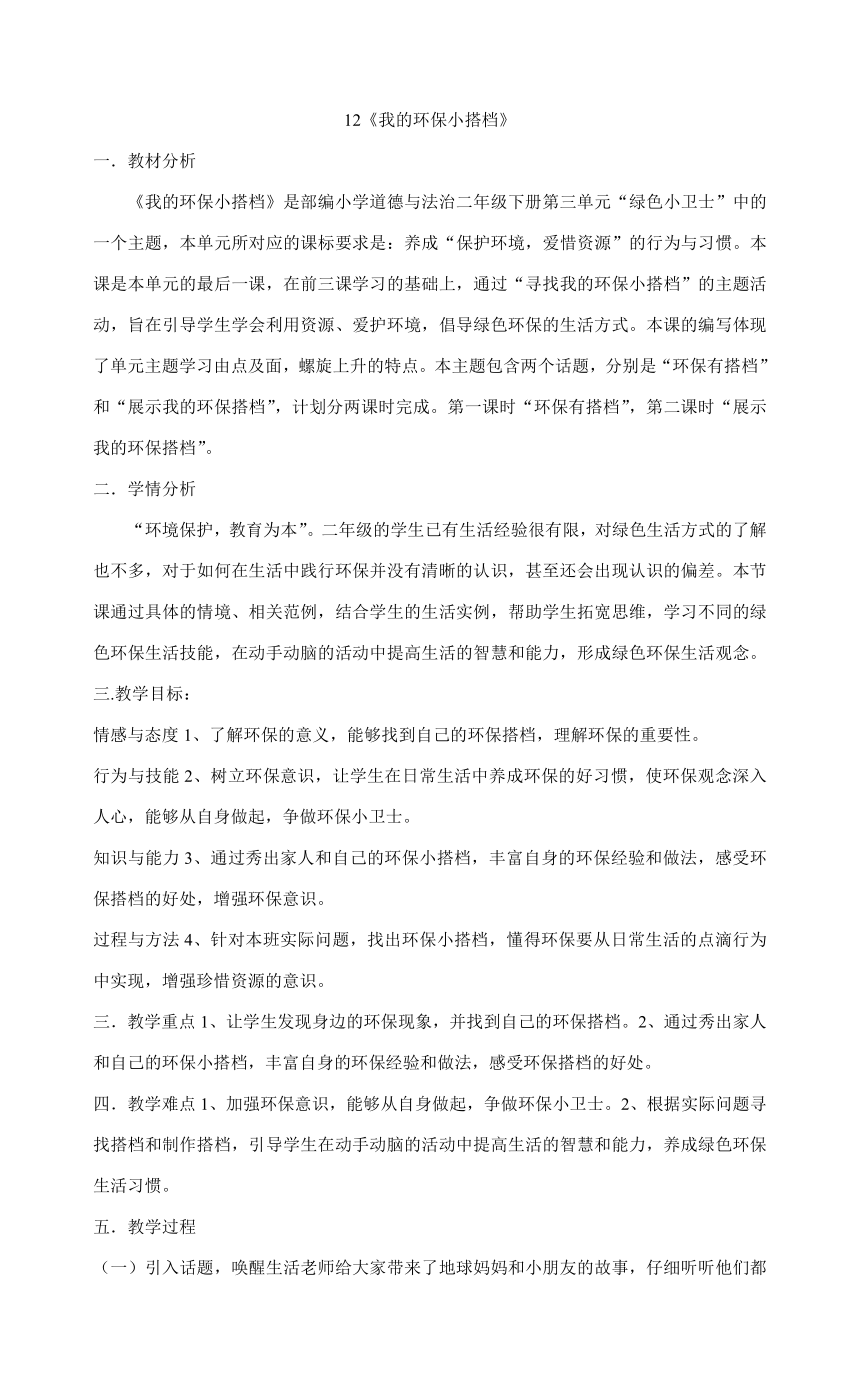 12《我的环保小搭档》

一．教材分析

《我的环保小搭档》是部编小学道德与法治二年级下册第三单元“绿色小卫士”中的一个主题，本单元所对应的课标要求是：养成“保护环境，爱惜资源”的行为与习惯。本课是本单元的最后一课，在前三课学习的基础上，通过“寻找我的环保小搭档”的主题活动，旨在引导学生学会利用资源、爱护环境，倡导绿色环保的生活方式。本课的编写体现了单元主题学习由点及面，螺旋上升的特点。本主题包含两个话题，分别是“环保有搭档”和“展示我的环保搭档”，计划分两课时完成。第一课时“环保有搭档”，第二课时“展示我的环保搭档”。

二．学情分析

“环境保护，教育为本”。二年级的学生已有生活经验很有限，对绿色生活方式的了解也不多，对于如何在生活中践行环保并没有清晰的认识，甚至还会出现认识的偏差。本节课通过具体的情境、相关范例，结合学生的生活实例，帮助学生拓宽思维，学习不同的绿色环保生活技能，在动手动脑的活动中提高生活的智慧和能力，形成绿色环保生活观念。

三.教学目标：

情感与态度 1、了解环保的意义，能够找到自己的环保搭档，理解环保的重要性。

行为与技能 2、树立环保意识，让学生在日常生活中养成环保的好习惯，使环保观念深入人心，能够从自身做起，争做环保小卫士。

知识与能力 3、通过秀出家人和自己的环保小搭档，丰富自身的环保经验和做法，感受环保搭档的好处，增强环保意识。

过程与方法 4、针对本班实际问题，找出环保小搭档，懂得环保要从日常生活的点滴行为中实现，增强珍惜资源的意识。

三．教学重点 1、让学生发现身边的环保现象，并找到自己的环保搭档。2、通过秀出家人和自己的环保小搭档，丰富自身的环保经验和做法，感受环保搭档的好处。

四．教学难点 1、加强环保意识，能够从自身做起，争做环保小卫士。2、根据实际问题寻找搭档和制作搭档，引导学生在动手动脑的活动中提高生活的智慧和能力，养成绿色环保生活习惯。

五．教学过程

（一）引入话题，唤醒生活老师给大家带来了地球妈妈和小朋友的故事，仔细听听他们都